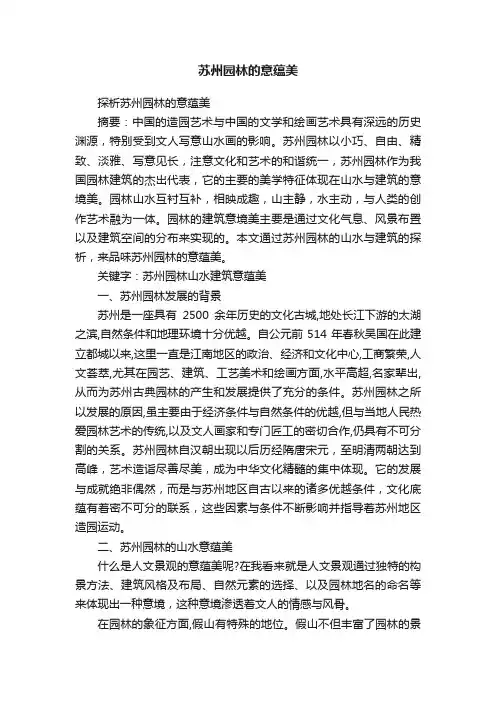 苏州园林的意蕴美

探析苏州园林的意蕴美

摘要：中国的造园艺术与中国的文学和绘画艺术具有深远的历史渊源，特别受到文人写意山水画的影响。苏州园林以小巧、自由、精致、淡雅、写意见长，注意文化和艺术的和谐统一，苏州园林作为我国园林建筑的杰出代表，它的主要的美学特征体现在山水与建筑的意境美。园林山水互衬互补，相映成趣，山主静，水主动，与人类的创作艺术融为一体。园林的建筑意境美主要是通过文化气息、风景布置以及建筑空间的分布来实现的。本文通过苏州园林的山水与建筑的探析，来品味苏州园林的意蕴美。

关键字：苏州园林山水建筑意蕴美

一、苏州园林发展的背景

苏州是一座具有 2500 余年历史的文化古城,地处长江下游的太湖之滨,自然条件和地理环境十分优越。自公元前 514 年春秋吴国在此建立都城以来,这里一直是江南地区的政治、经济和文化中心,工商繁荣,人文荟萃,尤其在园艺、建筑、工艺美术和绘画方面,水平高超,名家辈出,从而为苏州古典园林的产生和发展提供了充分的条件。苏州园林之所以发展的原因,虽主要由于经济条件与自然条件的优越,但与当地人民热爱园林艺术的传统,以及文人画家和专门匠工的密切合作,仍具有不可分割的关系。苏州园林自汉朝出现以后历经隋唐宋元，至明清两朝达到高峰，艺术造诣尽善尽美，成为中华文化精髓的集中体现。它的发展与成就绝非偶然，而是与苏州地区自古以来的诸多优越条件，文化底蕴有着密不可分的联系，这些因素与条件不断影响并指导着苏州地区造园运动。

二、苏州园林的山水意蕴美

什么是人文景观的意蕴美呢?在我看来就是人文景观通过独特的构景方法、建筑风格及布局、自然元素的选择、以及园林地名的命名等来体现出一种意境，这种意境渗透着文人的情感与风骨。

在园林的象征方面,假山有特殊的地位。假山不但丰富了园林的景